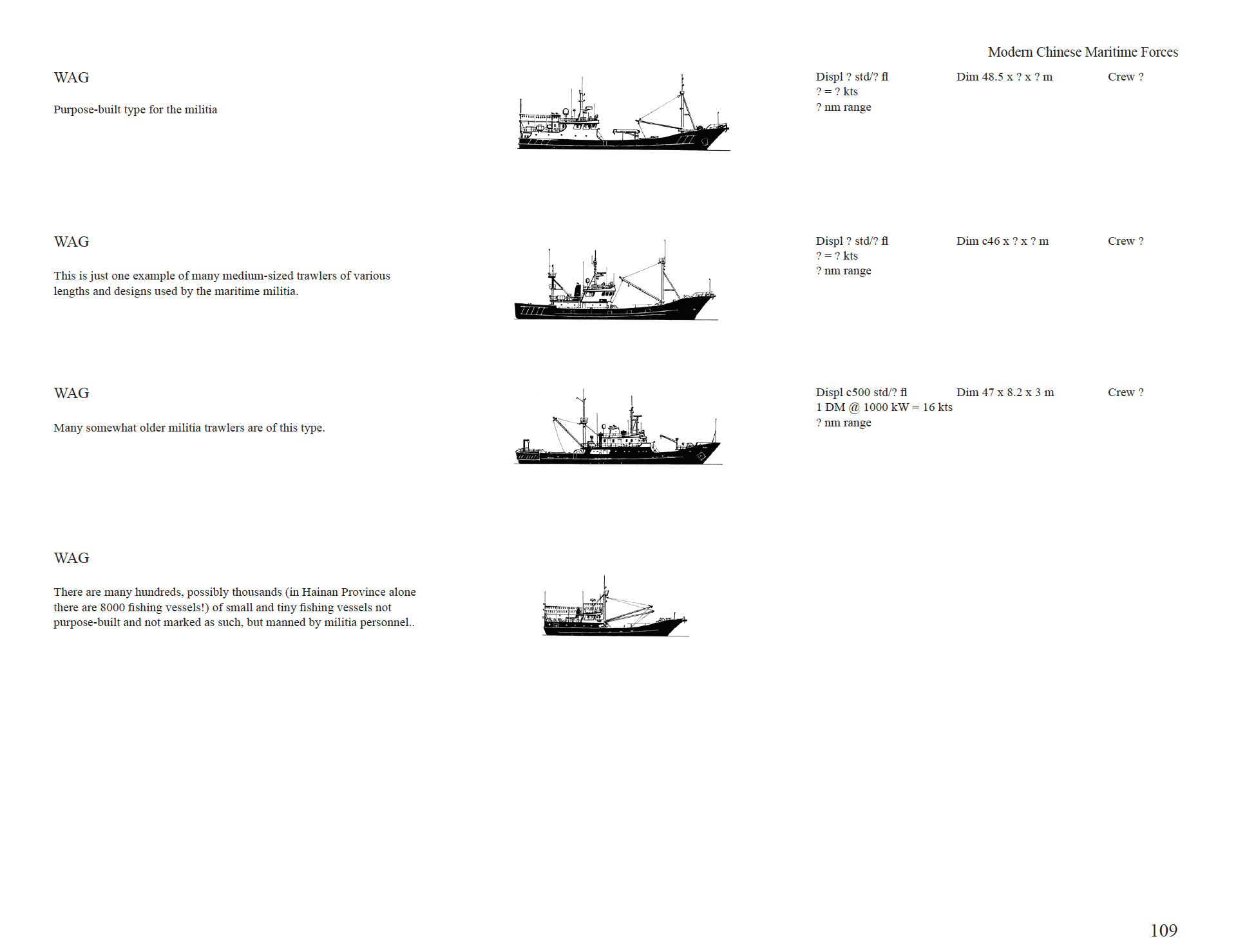 Modern Chinese Maritime Forces

WAG

Purpose-built type for the militia

Displ ? std/? fl
? = ? kts
? nm range

Dim 48.5 x ? x ? m

Crew ?

WAG

This is just one example of many medium-sized trawlers of various lengths and designs used by the maritime militia.

Displ ? std/? fl
? = ? kts
? nm range

Dim c46 x ? x ? m

Crew ?

WAG

Many somewhat older militia trawlers are of this type.

Displ c500 std/? fl
1 DM @ 1000 kW = 16 kts
? nm range

Dim 47 x 8.2 x 3 m

Crew ?

WAG

There are many hundreds, possibly thousands (in Hainan Province alone there are 8000 fishing vessels!) of small and tiny fishing vessels not purpose-built and not marked as such, but manned by militia personnel..

109